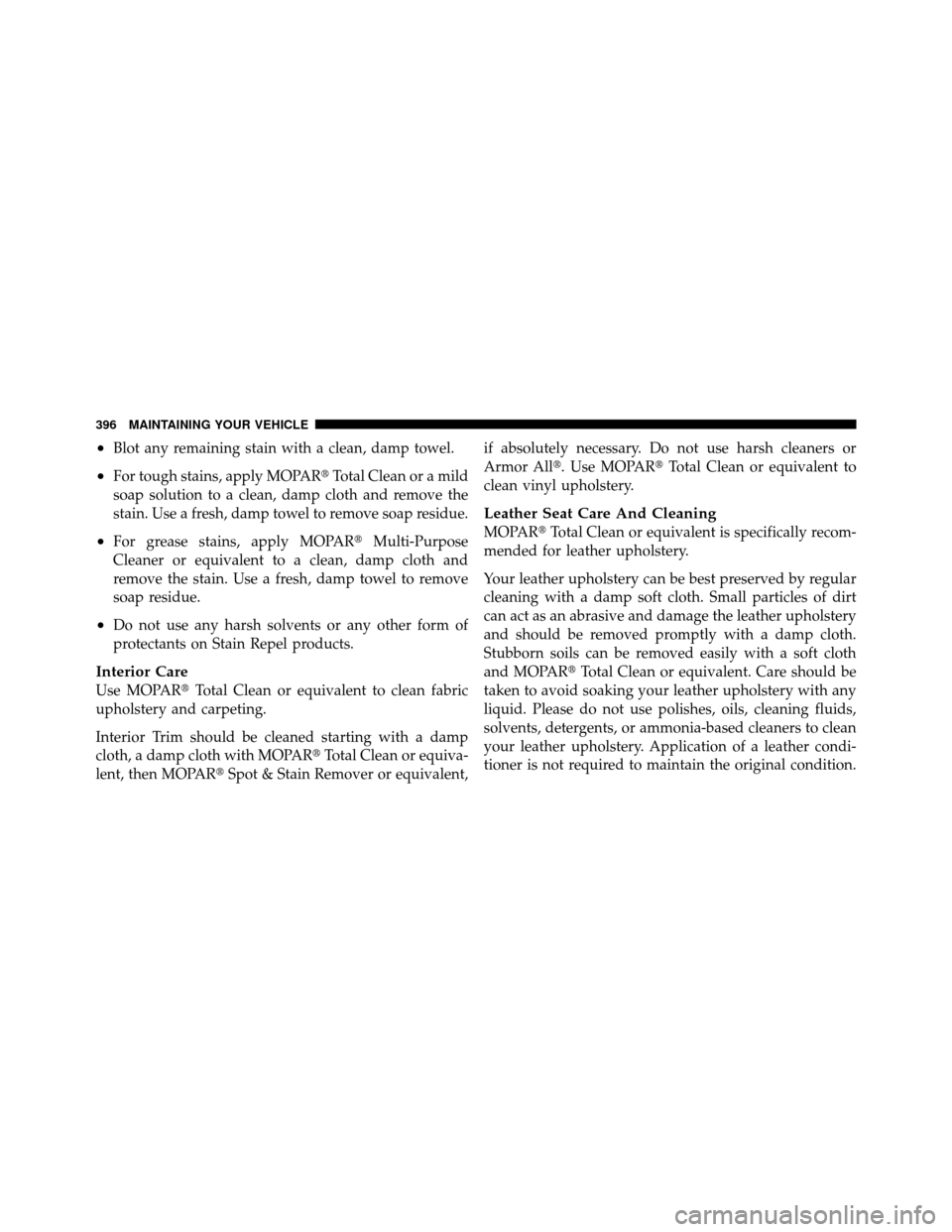 396 MAINTAINING YOUR VEHICLE

• Blot any remaining stain with a clean, damp towel.

• For tough stains, apply MOPAR® Total Clean or a mild soap solution to a clean, damp cloth and remove the stain. Use a fresh, damp towel to remove soap residue.

• For grease stains, apply MOPAR® Multi-Purpose Cleaner or equivalent to a clean, damp cloth and remove the stain. Use a fresh, damp towel to remove soap residue.

• Do not use any harsh solvents or any other form of protectants on Stain Repel products.

Interior Care
Use MOPAR® Total Clean or equivalent to clean fabric upholstery and carpeting.

Interior Trim should be cleaned starting with a damp cloth, a damp cloth with MOPAR® Total Clean or equivalent, then MOPAR® Spot & Stain Remover or equivalent, if absolutely necessary. Do not use harsh cleaners or Armor All®. Use MOPAR® Total Clean or equivalent to clean vinyl upholstery.

Leather Seat Care And Cleaning
MOPAR® Total Clean or equivalent is specifically recommended for leather upholstery.

Your leather upholstery can be best preserved by regular cleaning with a damp soft cloth. Small particles of dirt can act as an abrasive and damage the leather upholstery and should be removed promptly with a damp cloth. Stubborn soils can be removed easily with a soft cloth and MOPAR® Total Clean or equivalent. Care should be taken to avoid soaking your leather upholstery with any liquid. Please do not use polishes, oils, cleaning fluids, solvents, detergents, or ammonia-based cleaners to clean your leather upholstery. Application of a leather conditioner is not required to maintain the original condition.

carmanualsonline.info